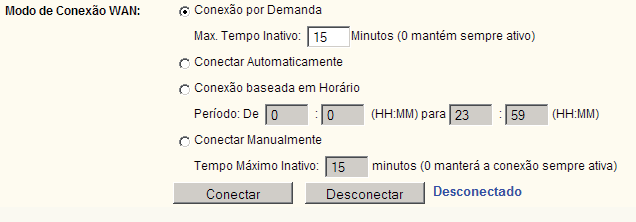 Modo de Conexão WAN:
Conexão por Demanda
Max. Tempo Inativo: 15 Minutos (0 mantém sempre ativo)
Conectar Automaticamente
Conexão baseada em Horário
Período: De 0 : 0 (HH:MM) para 23 : 59 (HH:MM)
Conectar Manualmente
Tempo Máximo Inativo: 15 minutos (0 manterá a conexão sempre ativa)
Conectar Desconectar Desconectado